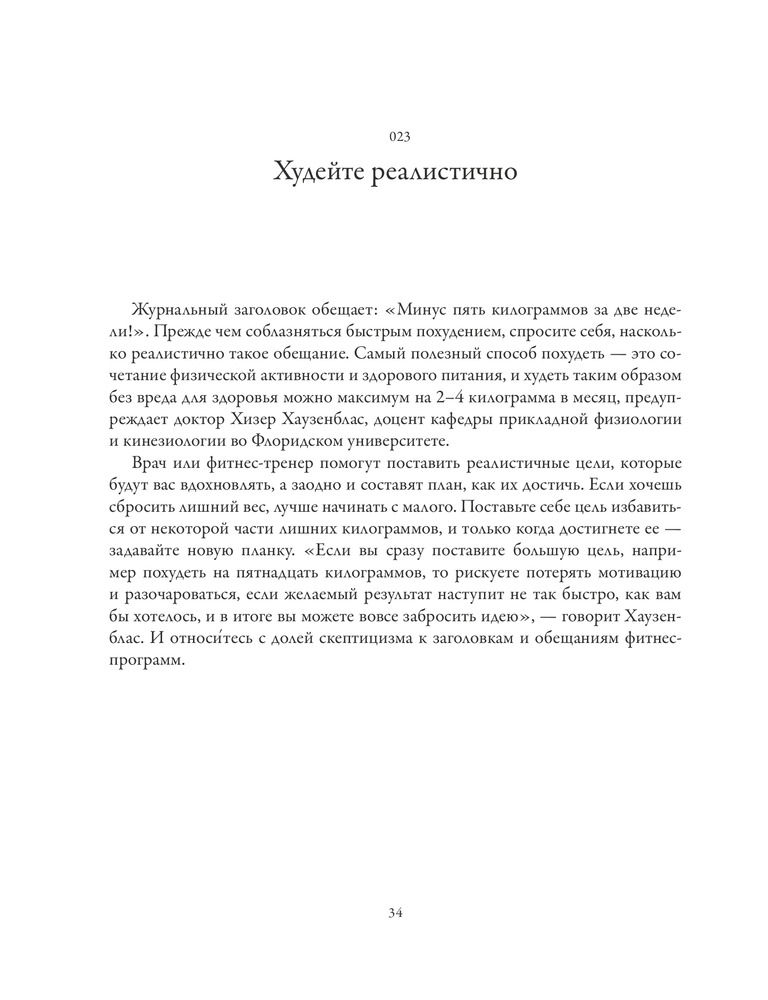 023

Худейте реалистично

Журнальный заголовок обещает: «Минус пять килограммов за две недели!». Прежде чем соблазняться быстрым похудением, спросите себя, насколько реалистично такое обещание. Самый полезный способ похудеть — это сочетание физической активности и здорового питания, и худеть таким образом без вреда для здоровья можно максимум на 2–4 килограмма в месяц, предупреждает доктор Хизер Хаузенблас, доцент кафедры прикладной физиологии и кинезиологии во Флоридском университете.

Врач или фитнес-тренер помогут поставить реалистичные цели, которые будут вас вдохновлять, а заодно и составят план, как их достичь. Если хочешь сбросить лишний вес, лучше начинать с малого. Поставьте себе цель избавиться от некоторой части лишних килограммов, и только когда достигнете ее — задавайте новую планку. «Если вы сразу поставите большую цель, например похудеть на пятнадцать килограммов, то рискуете потерять мотивацию и разочароваться, если желаемый результат наступит не так быстро, как вам бы хотелось, и в итоге вы можете вовсе забросить идею», — говорит Хаузенблас. И относи́тесь с долей скептицизма к заголовкам и обещаниям фитнес-программ.

34